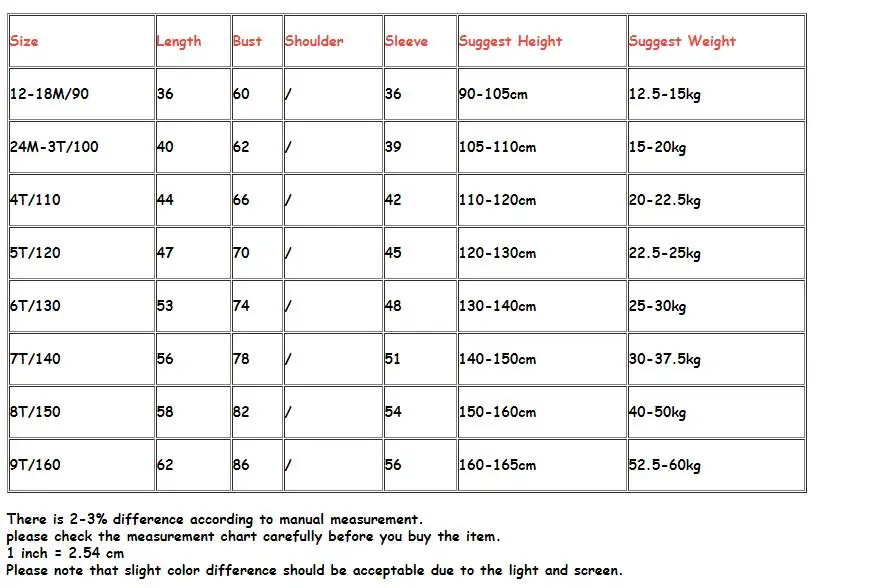 | Size | Length | Bust | Shoulder | Sleeve | Suggest Height | Suggest Weight |
|---|---|---|---|---|---|---|
| 12-18M/90 | 36 | 60 | / | 36 | 90-105cm | 12.5-15kg |
| 24M-3T/100 | 40 | 62 | / | 39 | 105-110cm | 15-20kg |
| 4T/110 | 44 | 66 | / | 42 | 110-120cm | 20-22.5kg |
| 5T/120 | 47 | 70 | / | 45 | 120-130cm | 22.5-25kg |
| 6T/130 | 53 | 74 | / | 48 | 130-140cm | 25-30kg |
| 7T/140 | 56 | 78 | / | 51 | 140-150cm | 30-37.5kg |
| 8T/150 | 58 | 82 | / | 54 | 150-160cm | 40-50kg |
| 9T/160 | 62 | 86 | / | 56 | 160-165cm | 52.5-60kg |

There is 2-3% difference according to manual measurement.
please check the measurement chart carefully before you buy the item.
1 inch = 2.54 cm
Please note that slight color difference should be acceptable due to the light and screen.